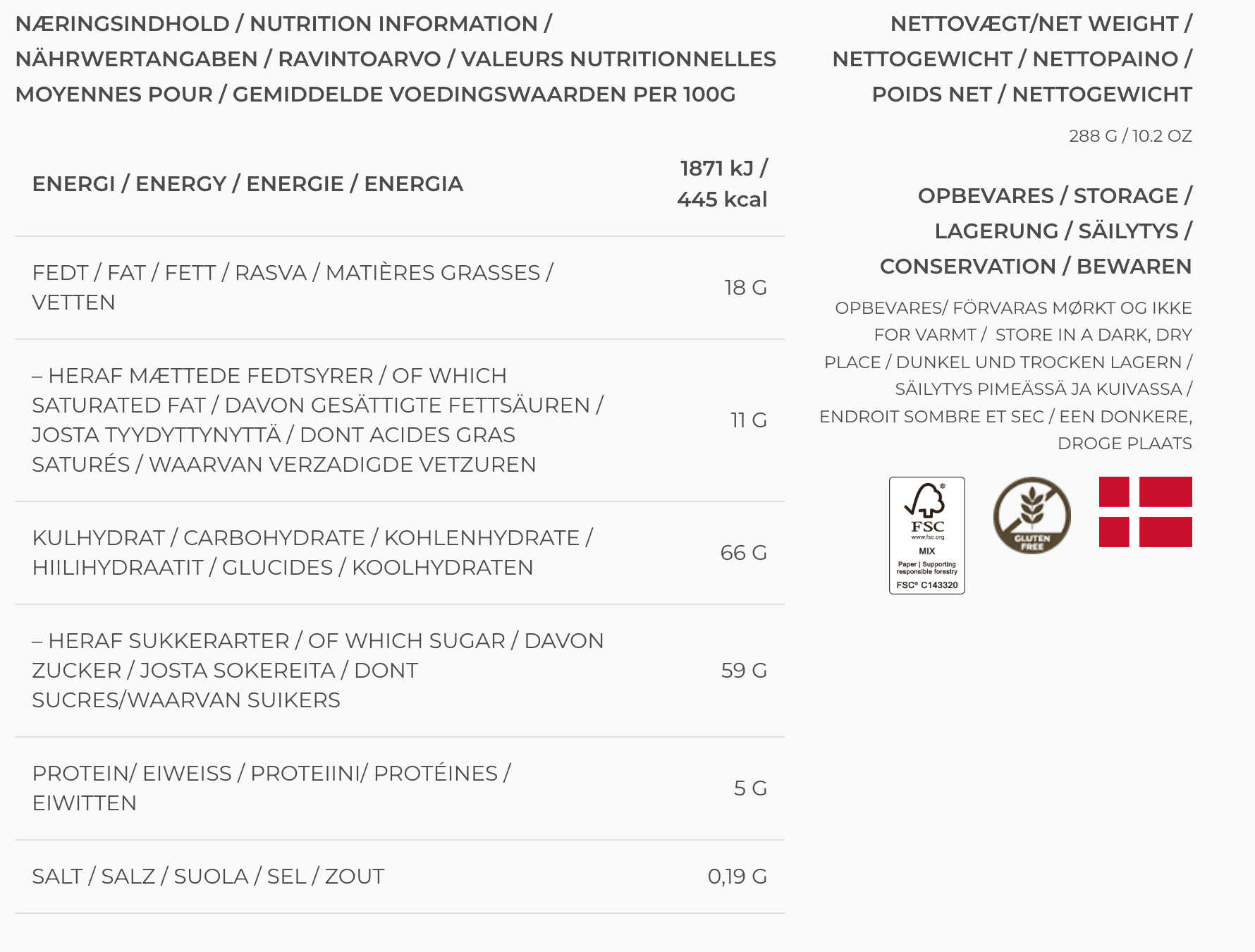 NÆRINGSINDHOLD / NUTRITION INFORMATION / NÄHRWERTANGABEN / RAVINTOARVO / VALEURS NUTRITIONNELLES MOYENNES POUR / GEMIDDELDE VOEDINGSWAARDEN PER 100G

| ENERGI / ENERGY / ENERGIE / ENERGIA | 1871 kJ / 445 kcal |
|---|---|
| FEDT / FAT / FETT / RASVA / MATIÈRES GRASSES / VETTEN | 18 G |
| – HERAF MÆTTEDE FEDTSYRER / OF WHICH SATURATED FAT / DAVON GESÄTTIGTE FETTSÄUREN / JOSTA TYYDYTTYNYTTÄ / DONT ACIDES GRAS SATURÉS / WAARVAN VERZADIGDE VETZUREN | 11 G |
| KULHYDRAT / CARBOHYDRATE / KOHLENHYDRATE / HIILIHYDRAATIT / GLUCIDES / KOOLHYDRATEN | 66 G |
| – HERAF SUKKERARTER / OF WHICH SUGAR / DAVON ZUCKER / JOSTA SOKEREITA / DONT SUCRES/WAARVAN SUIKERS | 59 G |
| PROTEIN/ EIWEISS / PROTEIINI/ PROTÉINES / EIWITTEN | 5 G |
| SALT / SALZ / SUOLA / SEL / ZOUT | 0,19 G |

NETTOVÆGT/NET WEIGHT / NETTOGEWICHT / NETTOPAINO / POIDS NET / NETTOGEWICHT

288 G / 10.2 OZ

OPBEVARES / STORAGE / LAGERUNG / SÄILYTYS / CONSERVATION / BEWAREN

OPBEVARES/ FÖRVARAS MØRKT OG IKKE FOR VARMT / STORE IN A DARK, DRY PLACE / DUNKEL UND TROCKEN LAGERN / SÄILYTYS PIMEÄSSÄ JA KUIVASSA / ENDROIT SOMBRE ET SEC / EEN DONKERE, DROGE PLAATS

FSC
www.fsc.org
MIX
Paper | Supporting responsible forestry
FSC® C143320

GLUTEN FREE